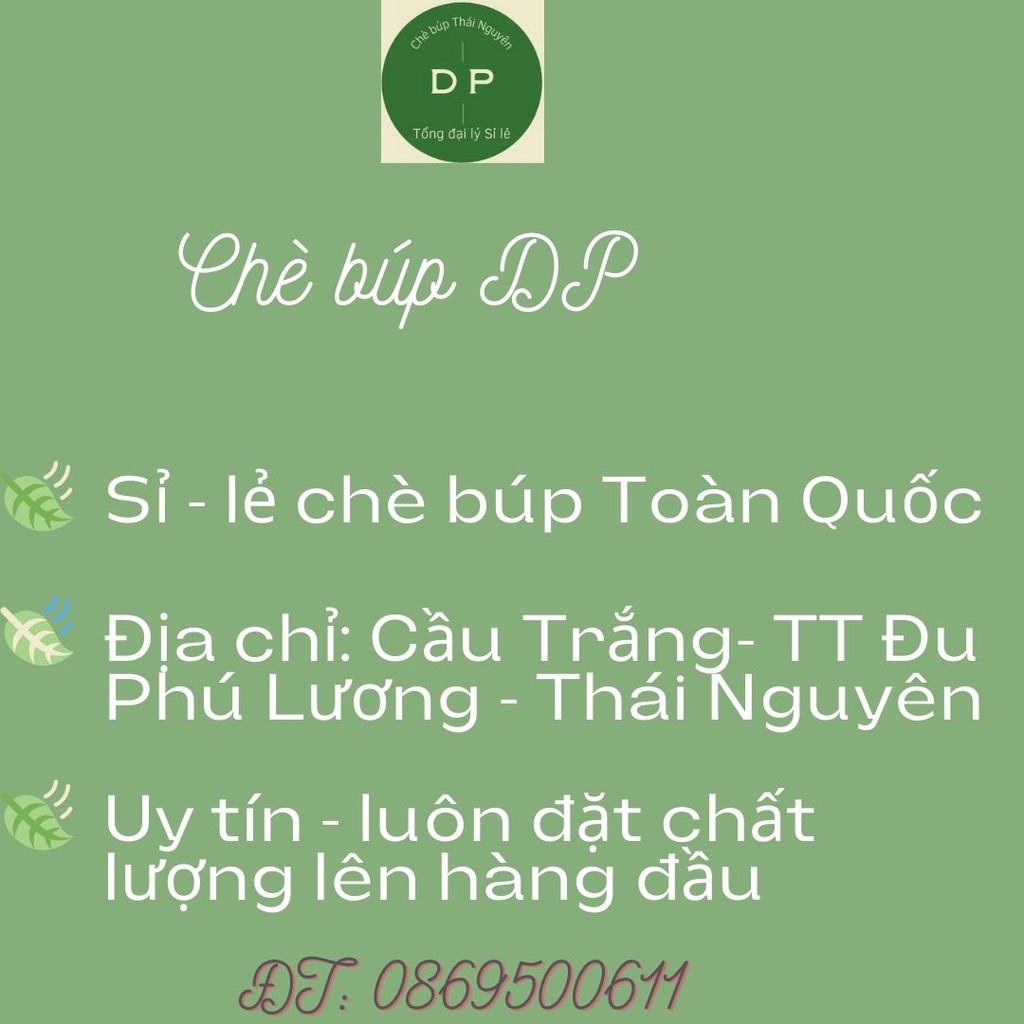 Chè búp Thái Nguyên
DP
Tổng đại lý Sỉ lẻ

Chè búp DP

Sỉ - lẻ chè búp Toàn Quốc

Địa chỉ: Cầu Trắng- TT Đu Phú Lương - Thái Nguyên

Uy tín - luôn đặt chất lượng lên hàng đầu

ĐT: 0869500611